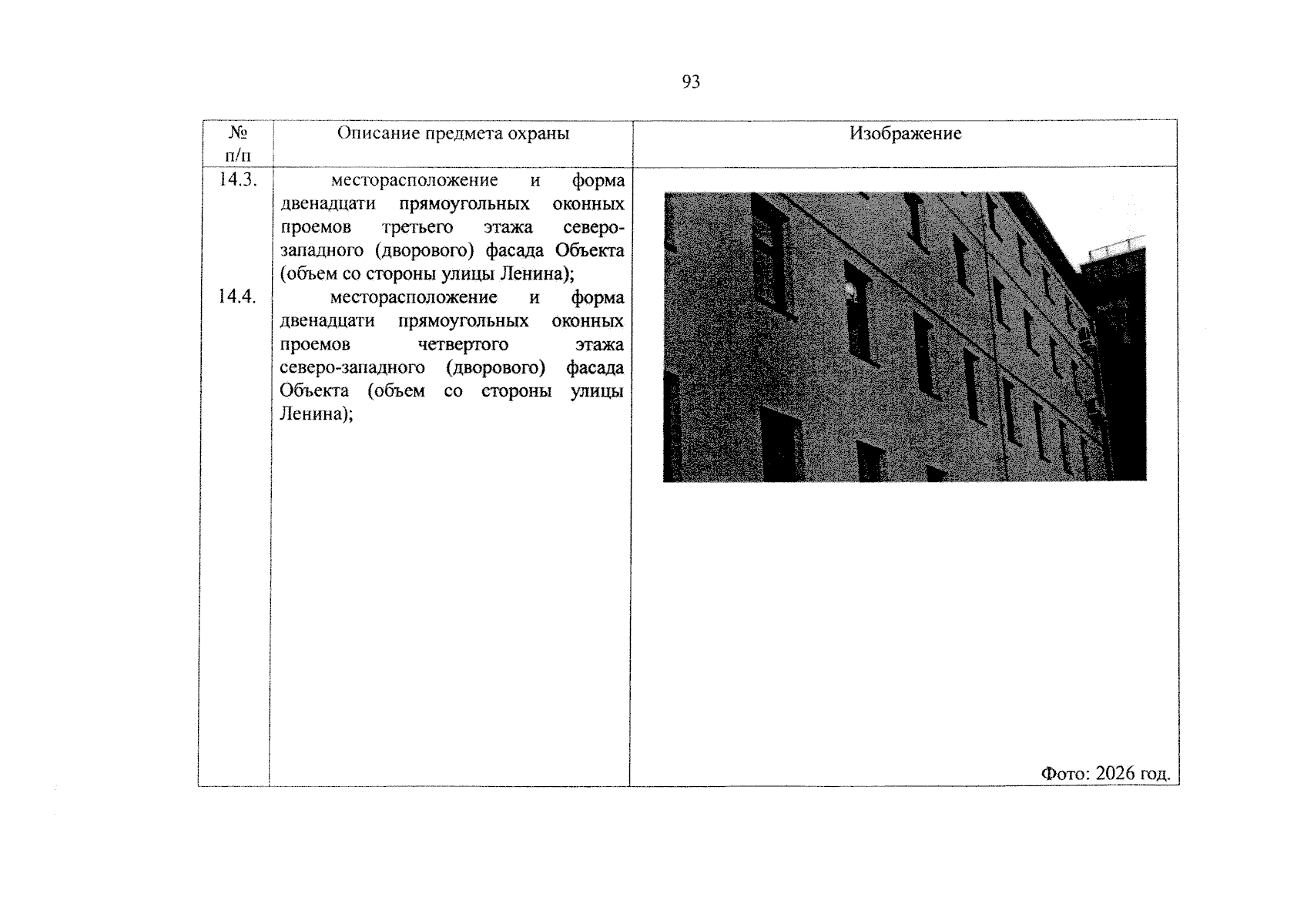 93

| № п/п | Описание предмета охраны | Изображение |
|---|---|---|
| 14.3. | месторасположение и форма двенадцати прямоугольных оконных проемов третьего этажа северо-западного (дворового) фасада Объекта (объем со стороны улицы Ленина); | Фото: 2026 год. |
| 14.4. | месторасположение и форма двенадцати прямоугольных оконных проемов четвертого этажа северо-западного (дворового) фасада Объекта (объем со стороны улицы Ленина); | |